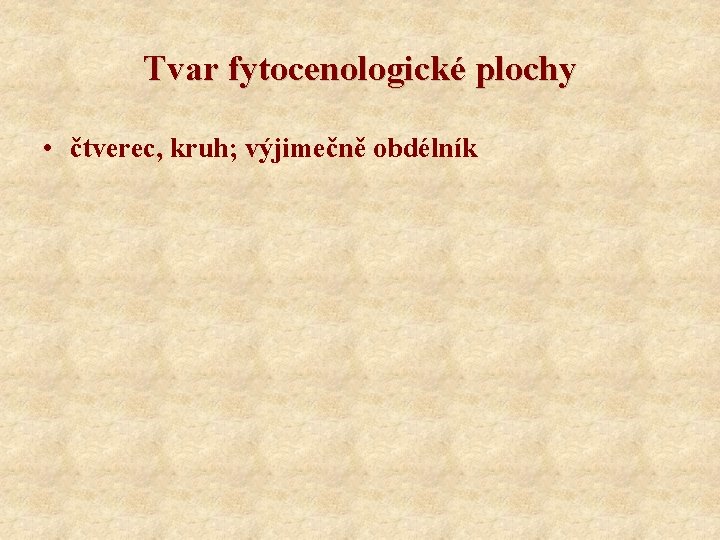 Tvar fytocenologické plochy

• čtverec, kruh; výjimečně obdélník